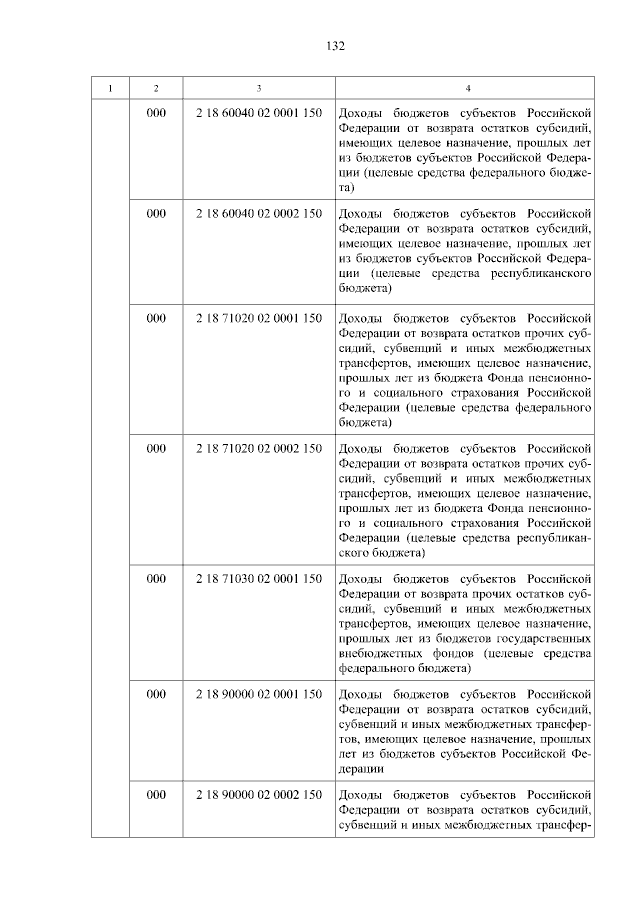 132

| 1 | 2 | 3 | 4 |
|---|---|---|---|
| | 000 | 2 18 60040 02 0001 150 | Доходы бюджетов субъектов Российской Федерации от возврата остатков субсидий, имеющих целевое назначение, прошлых лет из бюджетов субъектов Российской Федерации (целевые средства федерального бюджета) |
| | 000 | 2 18 60040 02 0002 150 | Доходы бюджетов субъектов Российской Федерации от возврата остатков субсидий, имеющих целевое назначение, прошлых лет из бюджетов субъектов Российской Федерации (целевые средства республиканского бюджета) |
| | 000 | 2 18 71020 02 0001 150 | Доходы бюджетов субъектов Российской Федерации от возврата остатков прочих субсидий, субвенций и иных межбюджетных трансфертов, имеющих целевое назначение, прошлых лет из бюджета Фонда пенсионного и социального страхования Российской Федерации (целевые средства федерального бюджета) |
| | 000 | 2 18 71020 02 0002 150 | Доходы бюджетов субъектов Российской Федерации от возврата остатков прочих субсидий, субвенций и иных межбюджетных трансфертов, имеющих целевое назначение, прошлых лет из бюджета Фонда пенсионного и социального страхования Российской Федерации (целевые средства республиканского бюджета) |
| | 000 | 2 18 71030 02 0001 150 | Доходы бюджетов субъектов Российской Федерации от возврата прочих остатков субсидий, субвенций и иных межбюджетных трансфертов, имеющих целевое назначение, прошлых лет из бюджетов государственных внебюджетных фондов (целевые средства федерального бюджета) |
| | 000 | 2 18 90000 02 0001 150 | Доходы бюджетов субъектов Российской Федерации от возврата остатков субсидий, субвенций и иных межбюджетных трансфертов, имеющих целевое назначение, прошлых лет из бюджетов субъектов Российской Федерации |
| | 000 | 2 18 90000 02 0002 150 | Доходы бюджетов субъектов Российской Федерации от возврата остатков субсидий, субвенций и иных межбюджетных трансфер- |